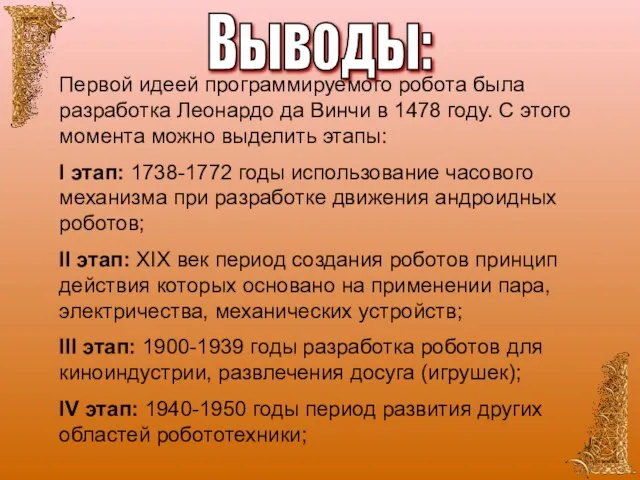 Выводы:

Первой идеей программируемого робота была разработка Леонардо да Винчи в 1478 году. С этого момента можно выделить этапы:

I этап: 1738-1772 годы использование часового механизма при разработке движения андроидных роботов;

II этап: XIX век период создания роботов принцип действия которых основано на применении пара, электричества, механических устройств;

III этап: 1900-1939 годы разработка роботов для киноиндустрии, развлечения досуга (игрушек);

IV этап: 1940-1950 годы период развития других областей робототехники;